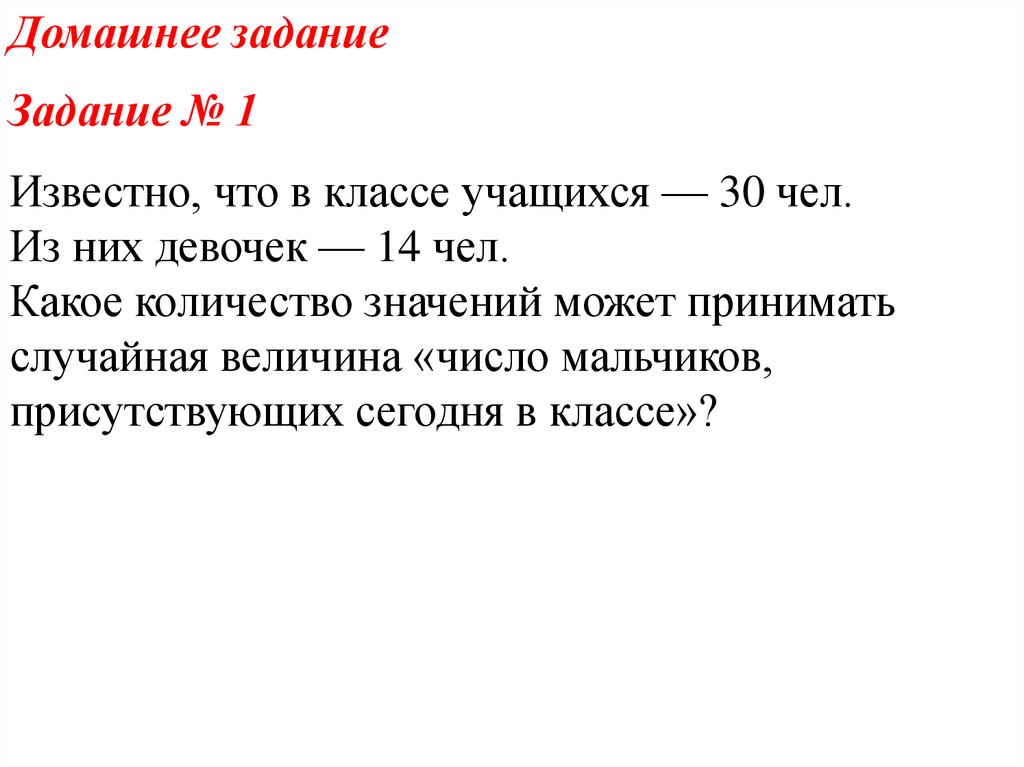 Домашнее задание

Задание № 1

Известно, что в классе учащихся — 30 чел. Из них девочек — 14 чел. Какое количество значений может принимать случайная величина «число мальчиков, присутствующих сегодня в классе»?